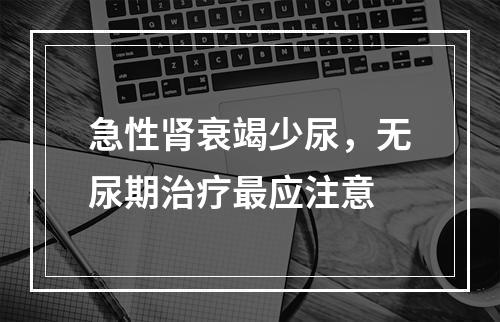 急性肾衰竭少尿，无尿期治疗最应注意